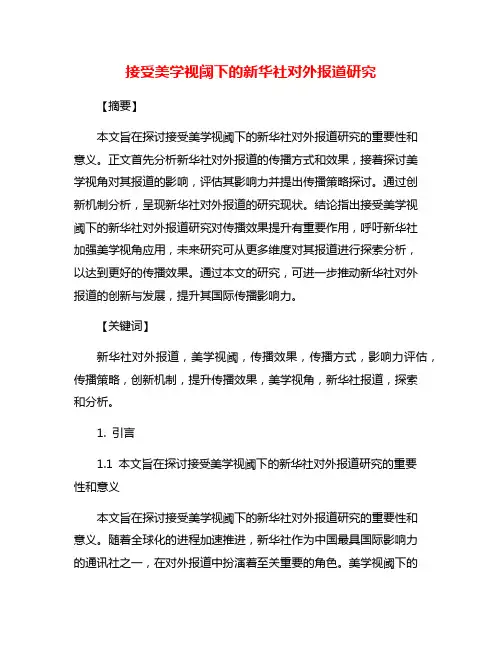 接受美学视阈下的新华社对外报道研究

【摘要】

本文旨在探讨接受美学视阈下的新华社对外报道研究的重要性和意义。正文首先分析新华社对外报道的传播方式和效果，接着探讨美学视角对其报道的影响，评估其影响力并提出传播策略探讨。通过创新机制分析，呈现新华社对外报道的研究现状。结论指出接受美学视阈下的新华社对外报道研究对传播效果提升有重要作用，呼吁新华社加强美学视角应用，未来研究可从更多维度对其报道进行探索分析，以达到更好的传播效果。通过本文的研究，可进一步推动新华社对外报道的创新与发展，提升其国际传播影响力。

【关键词】

新华社对外报道，美学视阈，传播效果，传播方式，影响力评估，传播策略，创新机制，提升传播效果，美学视角，新华社报道，探索和分析。

1. 引言

1.1 本文旨在探讨接受美学视阈下的新华社对外报道研究的重要性和意义

本文旨在探讨接受美学视阈下的新华社对外报道研究的重要性和意义。随着全球化的进程加速推进，新华社作为中国最具国际影响力的通讯社之一，在对外报道中扮演着至关重要的角色。美学视阈下的